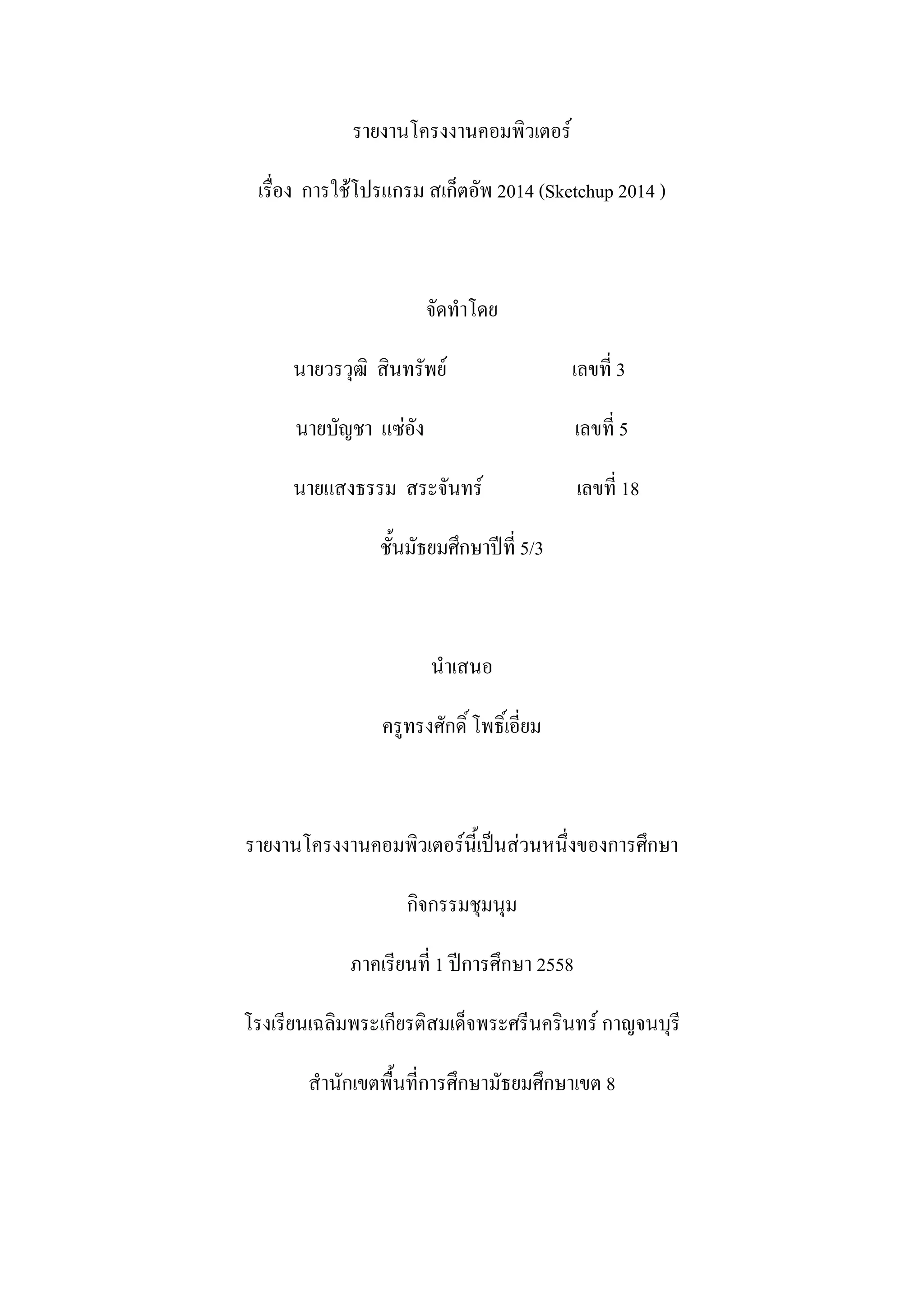 รายงานโครงงานคอมพิวเตอร์

เรื่อง การใช้โปรแกรม สเก็ตอัพ 2014 (Sketchup 2014 )

จัดทำโดย

นายวรวุฒิ สินทรัพย์ เลขที่ 3

นายบัญชา แซ่อัง เลขที่ 5

นายแสงธรรม สระจันทร์ เลขที่ 18

ชั้นมัธยมศึกษาปีที่ 5/3

นำเสนอ

ครูทรงศักดิ์ โพธิ์เอี่ยม

รายงานโครงงานคอมพิวเตอร์นี้เป็นส่วนหนึ่งของการศึกษา

กิจกรรมชุมนุม

ภาคเรียนที่ 1 ปีการศึกษา 2558

โรงเรียนเฉลิมพระเกียรติสมเด็จพระศรีนครินทร์ กาญจนบุรี

สำนักเขตพื้นที่การศึกษามัธยมศึกษาเขต 8